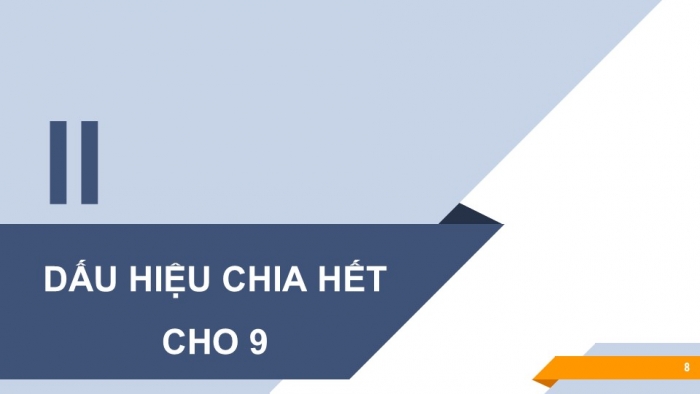 II

DẤU HIỆU CHIA HẾT CHO 9

8